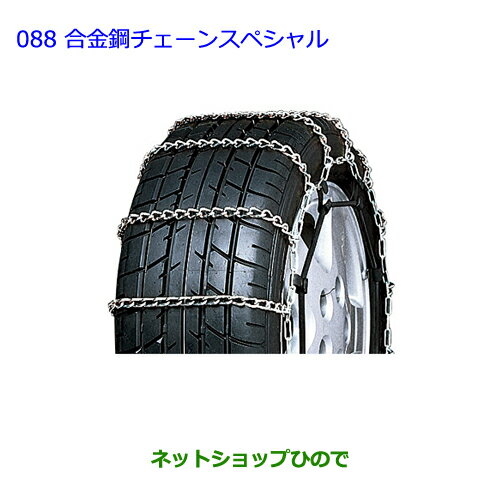 088 合金鋼チェーンスペシャル

ネットショップひので